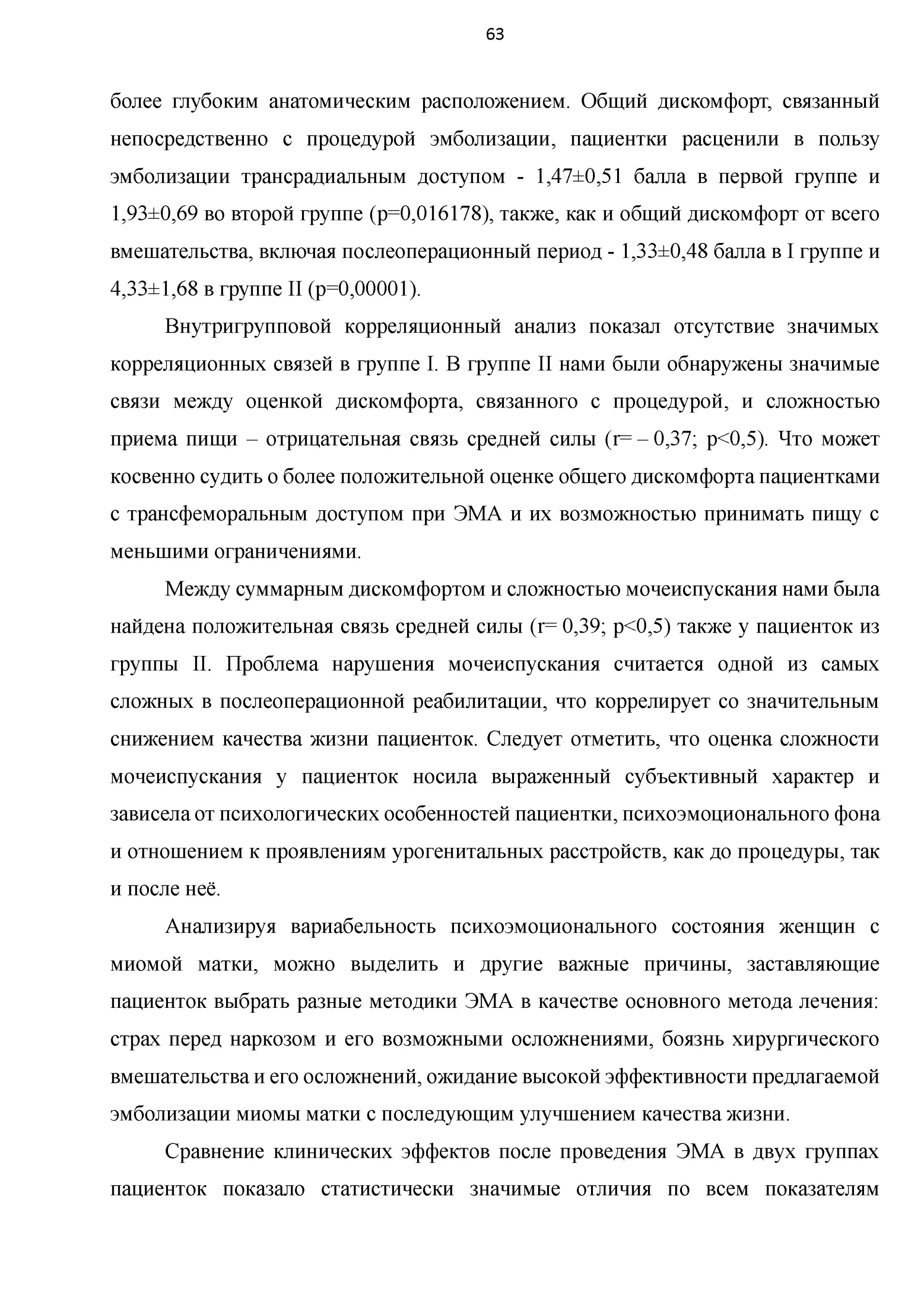 63

более глубоким анатомическим расположением. Общий дискомфорт, связанный непосредственно с процедурой эмболизации, пациентки расценили в пользу эмболизации трансрадиальным доступом - 1,47±0,51 балла в первой группе и 1,93±0,69 во второй группе (p=0,016178), также, как и общий дискомфорт от всего вмешательства, включая послеоперационный период - 1,33±0,48 балла в I группе и 4,33±1,68 в группе II (p=0,00001).

Внутригрупповой корреляционный анализ показал отсутствие значимых корреляционных связей в группе I. В группе II нами были обнаружены значимые связи между оценкой дискомфорта, связанного с процедурой, и сложностью приема пищи – отрицательная связь средней силы (r= – 0,37; p<0,5). Что может косвенно судить о более положительной оценке общего дискомфорта пациентками с трансфеморальным доступом при ЭМА и их возможностью принимать пищу с меньшими ограничениями.

Между суммарным дискомфортом и сложностью мочеиспускания нами была найдена положительная связь средней силы (r= 0,39; p<0,5) также у пациенток из группы II. Проблема нарушения мочеиспускания считается одной из самых сложных в послеоперационной реабилитации, что коррелирует со значительным снижением качества жизни пациенток. Следует отметить, что оценка сложности мочеиспускания у пациенток носила выраженный субъективный характер и зависела от психологических особенностей пациентки, психоэмоционального фона и отношением к проявлениям урогенитальных расстройств, как до процедуры, так и после неё.

Анализируя вариабельность психоэмоционального состояния женщин с миомой матки, можно выделить и другие важные причины, заставляющие пациенток выбрать разные методики ЭМА в качестве основного метода лечения: страх перед наркозом и его возможными осложнениями, боязнь хирургического вмешательства и его осложнений, ожидание высокой эффективности предлагаемой эмболизации миомы матки с последующим улучшением качества жизни.

Сравнение клинических эффектов после проведения ЭМА в двух группах пациенток показало статистически значимые отличия по всем показателям